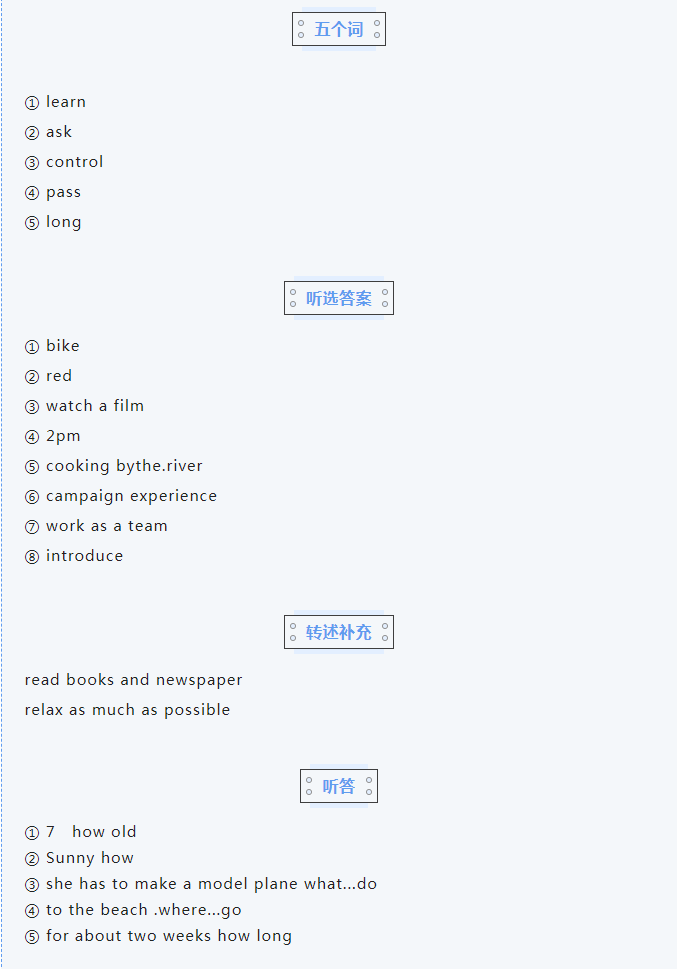 五个词

① learn
② ask
③ control
④ pass
⑤ long

听选答案

① bike
② red
③ watch a film
④ 2pm
⑤ cooking bythe.river
⑥ campaign experience
⑦ work as a team
⑧ introduce

转述补充

read books and newspaper
relax as much as possible

听答

① 7 how old
② Sunny how
③ she has to make a model plane what...do
④ to the beach .where...go
⑤ for about two weeks how long